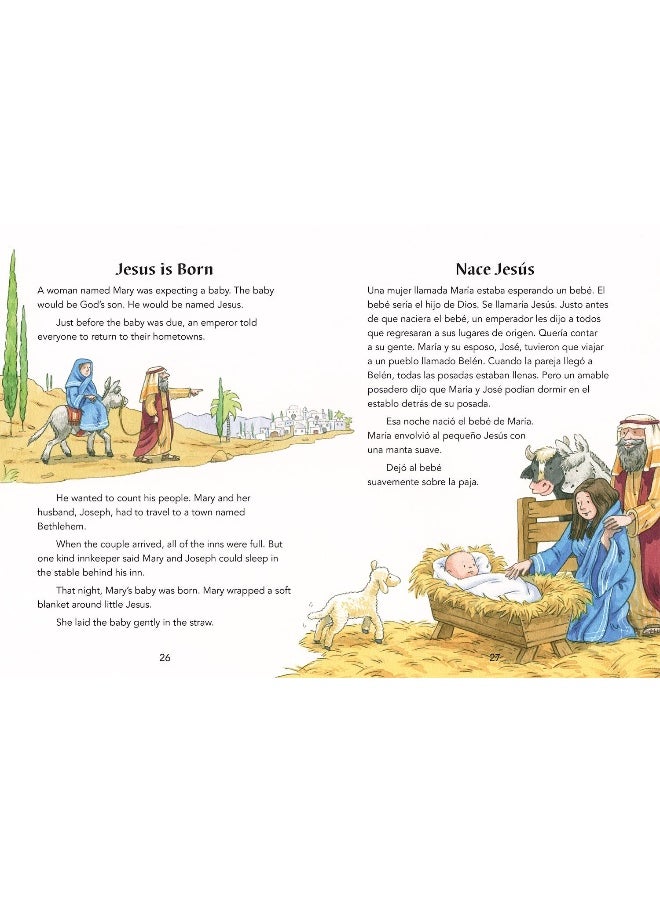 Jesus is Born

A woman named Mary was expecting a baby. The baby would be God's son. He would be named Jesus.

Just before the baby was due, an emperor told everyone to return to their hometowns.

He wanted to count his people. Mary and her husband, Joseph, had to travel to a town named Bethlehem.

When the couple arrived, all of the inns were full. But one kind innkeeper said Mary and Joseph could sleep in the stable behind his inn.

That night, Mary's baby was born. Mary wrapped a soft blanket around little Jesus.

She laid the baby gently in the straw.

26

Nace Jesús

Una mujer llamada María estaba esperando un bebé. El bebé sería el hijo de Dios. Se llamaría Jesús. Justo antes de que naciera el bebé, un emperador les dijo a todos que regresaran a sus lugares de origen. Quería contar a su gente. María y su esposo, José, tuvieron que viajar a un pueblo llamado Belén. Cuando la pareja llegó a Belén, todas las posadas estaban llenas. Pero un amable posadero dijo que María y José podían dormir en el establo detrás de su posada.

Esa noche nació el bebé de María. María envolvió al pequeño Jesús con una manta suave.

Dejó al bebé suavemente sobre la paja.

27